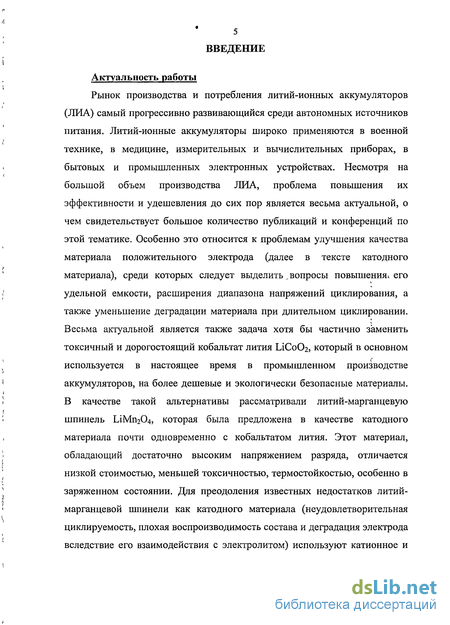 5

ВВЕДЕНИЕ

Актуальность работы

Рынок производства и потребления литий-ионных аккумуляторов (ЛИА) самый прогрессивно развивающийся среди автономных источников питания. Литий-ионные аккумуляторы широко применяются в военной технике, в медицине, измерительных и вычислительных приборах, в бытовых и промышленных электронных устройствах. Несмотря на большой объем производства ЛИА, проблема повышения их эффективности и удешевления до сих пор является весьма актуальной, о чем свидетельствует большое количество публикаций и конференций по этой тематике. Особенно это относится к проблемам улучшения качества материала положительного электрода (далее в тексте катодного материала), среди которых следует выделить вопросы повышения его удельной емкости, расширения диапазона напряжений циклирования, а также уменьшение деградации материала при длительном циклировании. Весьма актуальной является также задача хотя бы частично заменить токсичный и дорогостоящий кобальтат лития $LiCoO_2$, который в основном используется в настоящее время в промышленном производстве аккумуляторов, на более дешевые и экологически безопасные материалы. В качестве такой альтернативы рассматривали литий-марганцевую шпинель $LiMn_2O_4$, которая была предложена в качестве катодного материала почти одновременно с кобальтатом лития. Этот материал, обладающий достаточно высоким напряжением разряда, отличается низкой стоимостью, меньшей токсичностью, термостойкостью, особенно в заряженном состоянии. Для преодоления известных недостатков литий-марганцевой шпинели как катодного материала (неудовлетворительная циклируемость, плохая воспроизводимость состава и деградация электрода вследствие его взаимодействия с электролитом) используют катионное и

dsLib.net
библиотека диссертаций